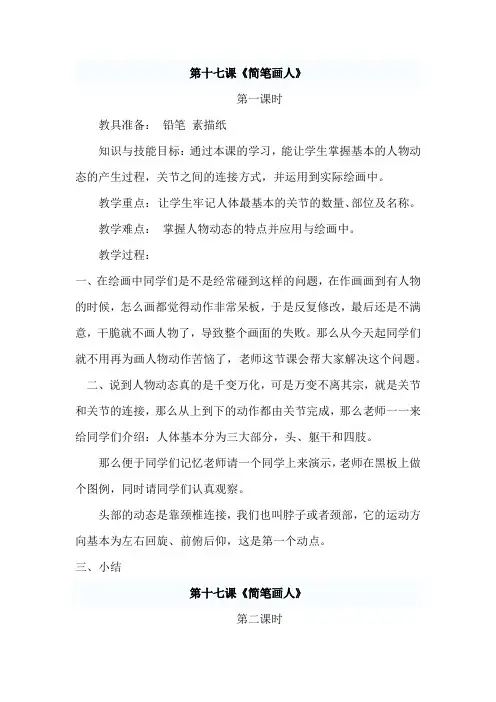 第十七课《简笔画人》

第一课时

教具准备： 铅笔 素描纸

知识与技能目标：通过本课的学习，能让学生掌握基本的人物动态的产生过程，关节之间的连接方式，并运用到实际绘画中。

教学重点：让学生牢记人体最基本的关节的数量、部位及名称。

教学难点： 掌握人物动态的特点并应用与绘画中。

教学过程：

一、在绘画中同学们是不是经常碰到这样的问题，在作画画到有人物的时候，怎么画都觉得动作非常呆板，于是反复修改，最后还是不满意，干脆就不画人物了，导致整个画面的失败。那么从今天起同学们就不用再为画人物动作苦恼了，老师这节课会帮大家解决这个问题。

二、说到人物动态真的是千变万化，可是万变不离其宗，就是关节和关节的连接，那么从上到下的动作都由关节完成，那么老师一一来给同学们介绍：人体基本分为三大部分，头、躯干和四肢。

那么便于同学们记忆老师请一个同学上来演示，老师在黑板上做个图例，同时请同学们认真观察。

头部的动态是靠颈椎连接，我们也叫脖子或者颈部，它的运动方向基本为左右回旋、前俯后仰，这是第一个动点。

三、小结

第十七课《简笔画人》

第二课时